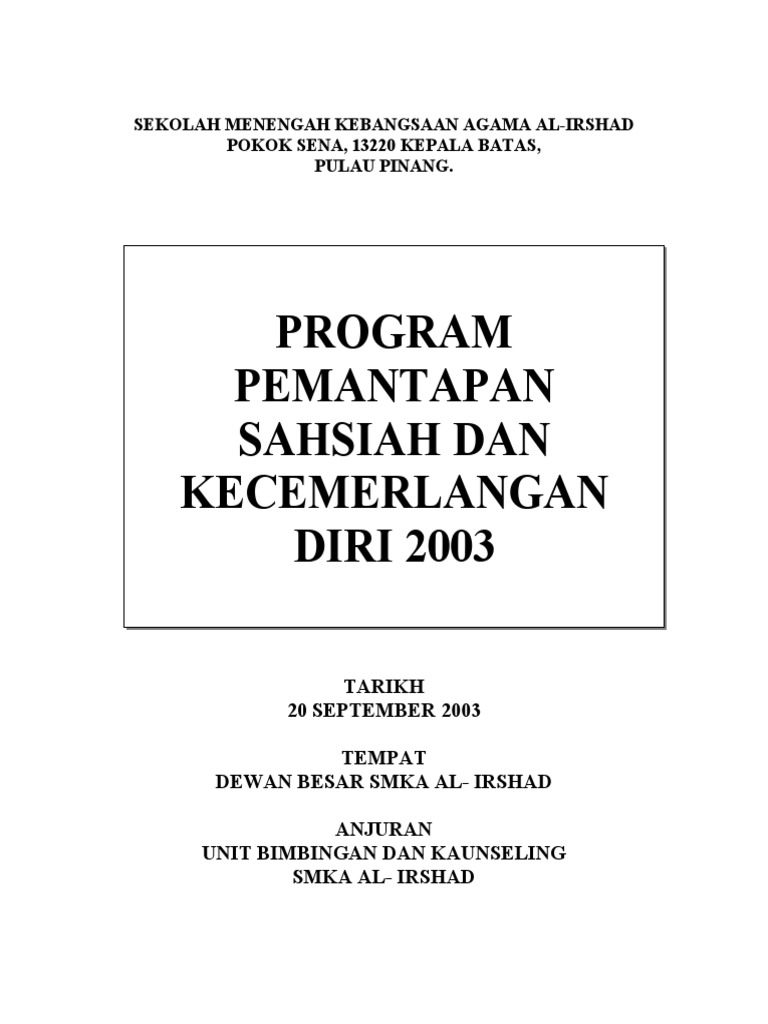 SEKOLAH MENENGAH KEBANGSAAN AGAMA AL-IRSHAD
POKOK SENA, 13220 KEPALA BATAS,
PULAU PINANG.

PROGRAM
PEMANTAPAN
SAHSIAH DAN
KECEMERLANGAN
DIRI 2003

TARIKH
20 SEPTEMBER 2003

TEMPAT
DEWAN BESAR SMKA AL- IRSHAD

ANJURAN
UNIT BIMBINGAN DAN KAUNSELING
SMKA AL- IRSHAD